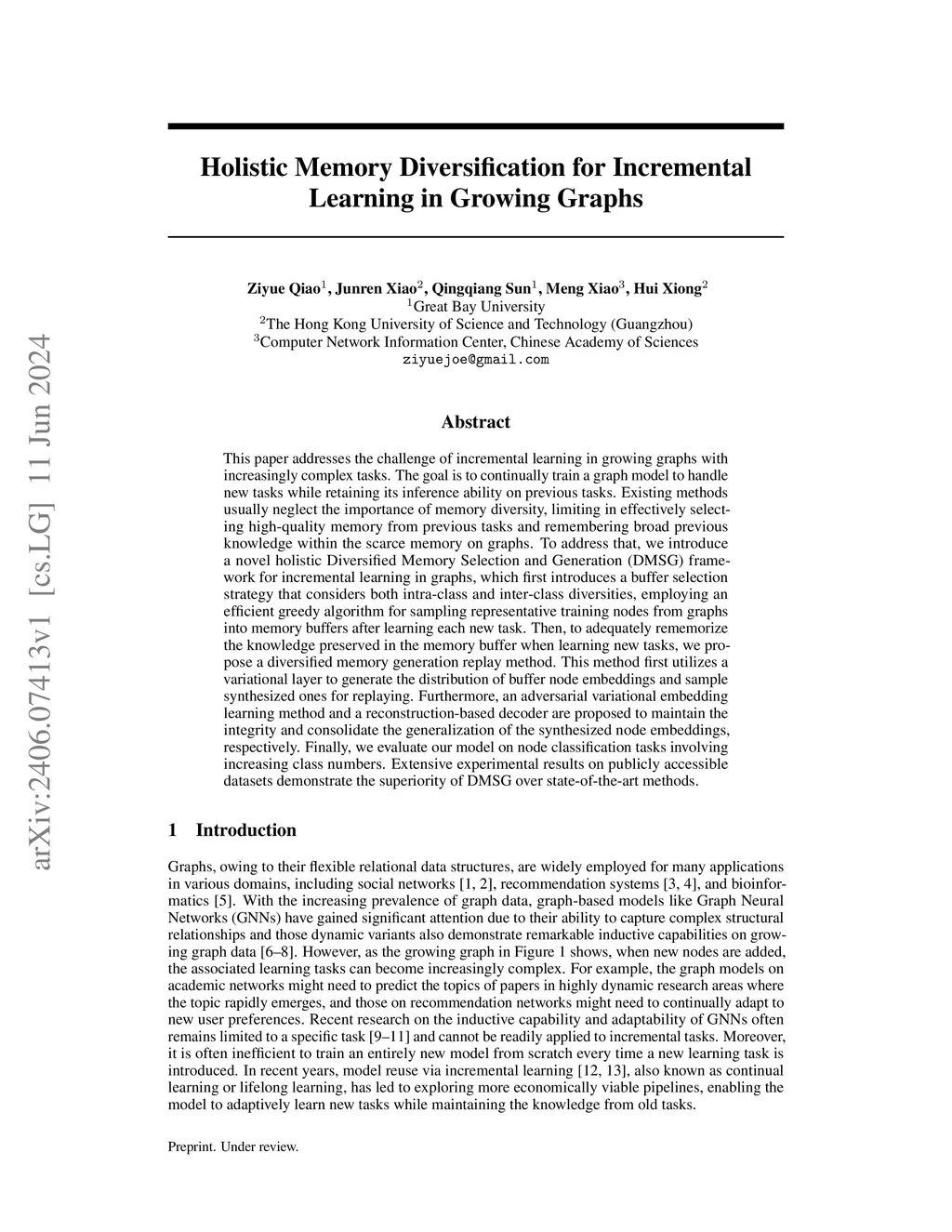 arXiv:2406.07413v1 [cs.LG] 11 Jun 2024

Holistic Memory Diversification for Incremental Learning in Growing Graphs

Ziyue Qiao$^1$, Junren Xiao$^2$, Qingqiang Sun$^1$, Meng Xiao$^3$, Hui Xiong$^2$
$^1$Great Bay University
$^2$The Hong Kong University of Science and Technology (Guangzhou)
$^3$Computer Network Information Center, Chinese Academy of Sciences
ziyuejoe@gmail.com

Abstract

This paper addresses the challenge of incremental learning in growing graphs with increasingly complex tasks. The goal is to continually train a graph model to handle new tasks while retaining its inference ability on previous tasks. Existing methods usually neglect the importance of memory diversity, limiting in effectively selecting high-quality memory from previous tasks and remembering broad previous knowledge within the scarce memory on graphs. To address that, we introduce a novel holistic Diversified Memory Selection and Generation (DMSG) framework for incremental learning in graphs, which first introduces a buffer selection strategy that considers both intra-class and inter-class diversities, employing an efficient greedy algorithm for sampling representative training nodes from graphs into memory buffers after learning each new task. Then, to adequately rememorize the knowledge preserved in the memory buffer when learning new tasks, we propose a diversified memory generation replay method. This method first utilizes a variational layer to generate the distribution of buffer node embeddings and sample synthesized ones for replaying. Furthermore, an adversarial variational embedding learning method and a reconstruction-based decoder are proposed to maintain the integrity and consolidate the generalization of the synthesized node embeddings, respectively. Finally, we evaluate our model on node classification tasks involving increasing class numbers. Extensive experimental results on publicly accessible datasets demonstrate the superiority of DMSG over state-of-the-art methods.

1 Introduction

Graphs, owing to their flexible relational data structures, are widely employed for many applications in various domains, including social networks [1, 2], recommendation systems [3, 4], and bioinformatics [5]. With the increasing prevalence of graph data, graph-based models like Graph Neural Networks (GNNs) have gained significant attention due to their ability to capture complex structural relationships and those dynamic variants also demonstrate remarkable inductive capabilities on growing graph data [6–8]. However, as the growing graph in Figure 1 shows, when new nodes are added, the associated learning tasks can become increasingly complex. For example, the graph models on academic networks might need to predict the topics of papers in highly dynamic research areas where the topic rapidly emerges, and those on recommendation networks might need to continually adapt to new user preferences. Recent research on the inductive capability and adaptability of GNNs often remains limited to a specific task [9–11] and cannot be readily applied to incremental tasks. Moreover, it is often inefficient to train an entirely new model from scratch every time a new learning task is introduced. In recent years, model reuse via incremental learning [12, 13], also known as continual learning or lifelong learning, has led to exploring more economically viable pipelines, enabling the model to adaptively learn new tasks while maintaining the knowledge from old tasks.

Preprint. Under review.